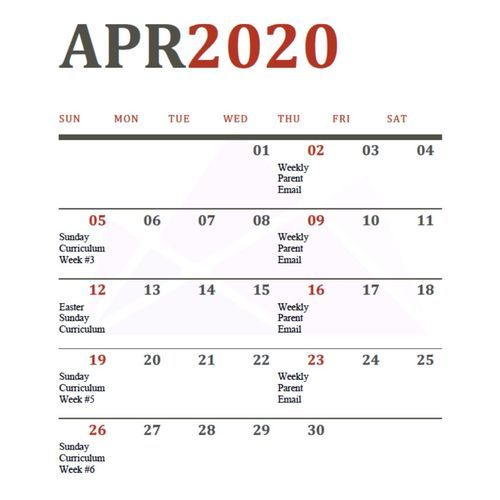 APR2020

| SUN | MON | TUE | WED | THU | FRI | SAT |
|---|---|---|---|---|---|---|
| | | | 01 | 02 Weekly Parent Email | 03 | 04 |
| 05 Sunday Curriculum Week #3 | 06 | 07 | 08 | 09 Weekly Parent Email | 10 | 11 |
| 12 Easter Sunday Curriculum | 13 | 14 | 15 | 16 Weekly Parent Email | 17 | 18 |
| 19 Sunday Curriculum Week #5 | 20 | 21 | 22 | 23 Weekly Parent Email | 24 | 25 |
| 26 Sunday Curriculum Week #6 | 27 | 28 | 29 | 30 | | |